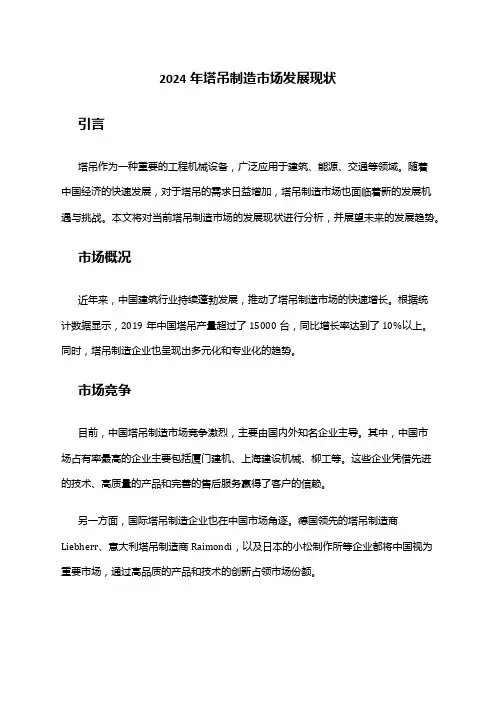 2024 年塔吊制造市场发展现状

引言

塔吊作为一种重要的工程机械设备，广泛应用于建筑、能源、交通等领域。随着中国经济的快速发展，对于塔吊的需求日益增加，塔吊制造市场也面临着新的发展机遇与挑战。本文将对当前塔吊制造市场的发展现状进行分析，并展望未来的发展趋势。

市场概况

近年来，中国建筑行业持续蓬勃发展，推动了塔吊制造市场的快速增长。根据统计数据显示，2019 年中国塔吊产量超过了 15000 台，同比增长率达到了 10%以上。同时，塔吊制造企业也呈现出多元化和专业化的趋势。

市场竞争

目前，中国塔吊制造市场竞争激烈，主要由国内外知名企业主导。其中，中国市场占有率最高的企业主要包括厦门建机、上海建设机械、柳工等。这些企业凭借先进的技术、高质量的产品和完善的售后服务赢得了客户的信赖。

另一方面，国际塔吊制造企业也在中国市场角逐。德国领先的塔吊制造商 Liebherr、意大利塔吊制造商 Raimondi，以及日本的小松制作所等企业都将中国视为重要市场，通过高品质的产品和技术的创新占领市场份额。